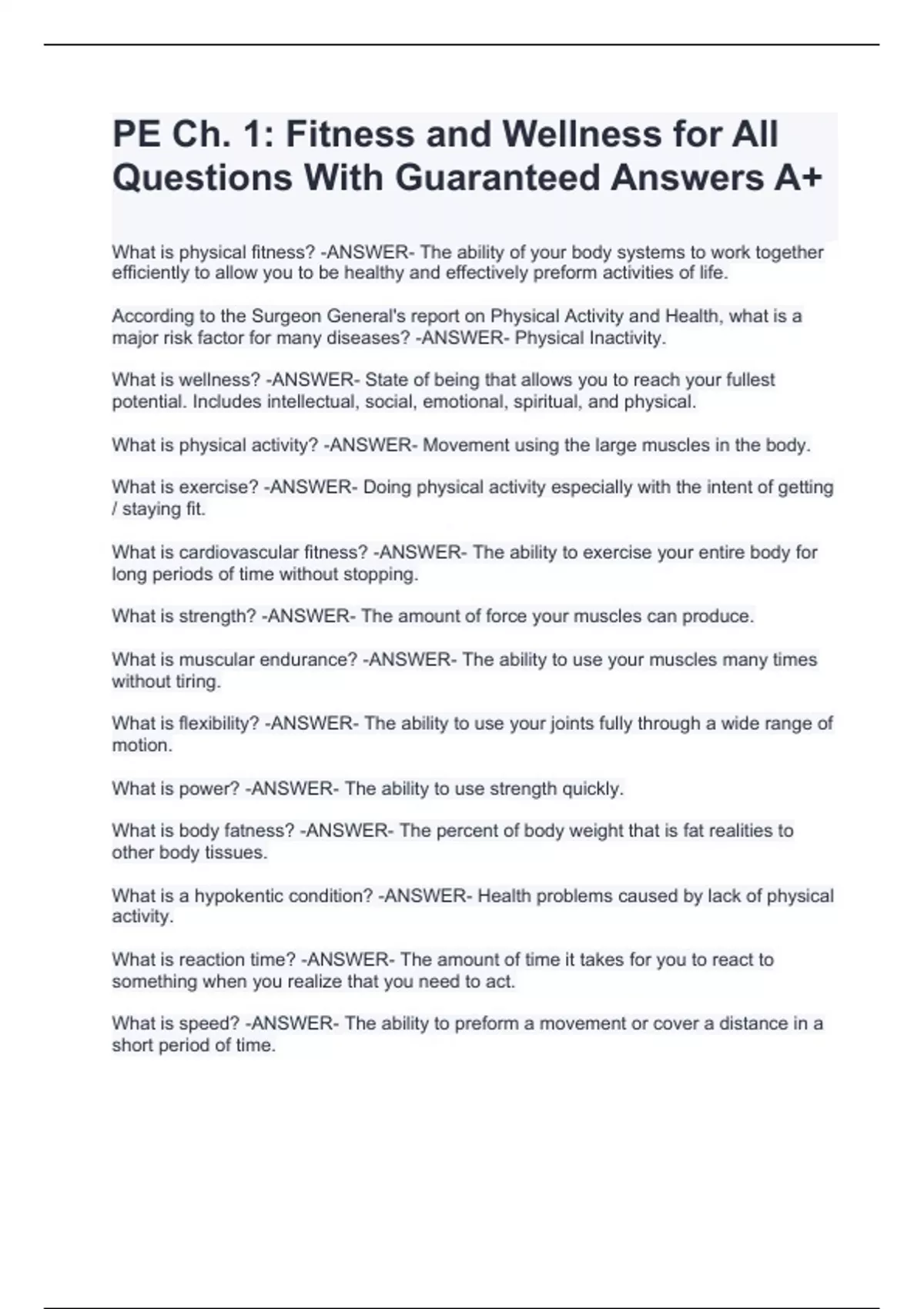 PE Ch. 1: Fitness and Wellness for All Questions With Guaranteed Answers A+

What is physical fitness? -ANSWER- The ability of your body systems to work together efficiently to allow you to be healthy and effectively preform activities of life.

According to the Surgeon General's report on Physical Activity and Health, what is a major risk factor for many diseases? -ANSWER- Physical Inactivity.

What is wellness? -ANSWER- State of being that allows you to reach your fullest potential. Includes intellectual, social, emotional, spiritual, and physical.

What is physical activity? -ANSWER- Movement using the large muscles in the body.

What is exercise? -ANSWER- Doing physical activity especially with the intent of getting / staying fit.

What is cardiovascular fitness? -ANSWER- The ability to exercise your entire body for long periods of time without stopping.

What is strength? -ANSWER- The amount of force your muscles can produce.

What is muscular endurance? -ANSWER- The ability to use your muscles many times without tiring.

What is flexibility? -ANSWER- The ability to use your joints fully through a wide range of motion.

What is power? -ANSWER- The ability to use strength quickly.

What is body fatness? -ANSWER- The percent of body weight that is fat realities to other body tissues.

What is a hypokentic condition? -ANSWER- Health problems caused by lack of physical activity.

What is reaction time? -ANSWER- The amount of time it takes for you to react to something when you realize that you need to act.

What is speed? -ANSWER- The ability to preform a movement or cover a distance in a short period of time.